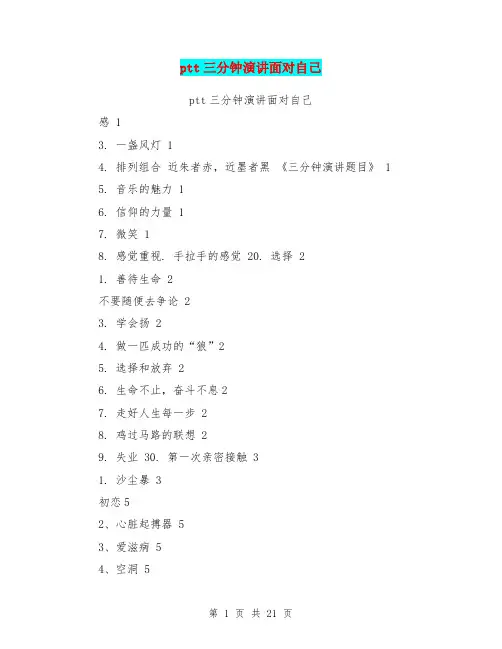 ptt 三分钟演讲面对自己

ptt 三分钟演讲面对自己

感 1

3. 一盏风灯 1

4. 排列组合 近朱者赤，近墨者黑 《三分钟演讲题目》 1

5. 音乐的魅力 1

6. 信仰的力量 1

7. 微笑 1

8. 感觉重视. 手拉手的感觉 20. 选择 2

1. 善待生命 2

不要随便去争论 2

3. 学会扬 2

4. 做一匹成功的“狼”2

5. 选择和放弃 2

6. 生命不止，奋斗不息 2

7. 走好人生每一步 2

8. 鸡过马路的联想 2

9. 失业 30. 第一次亲密接触 3

1. 沙尘暴 3

初恋 5

2、心脏起搏器 5

3、爱滋病 5

4、空洞 5

第 1 页 共 21 页